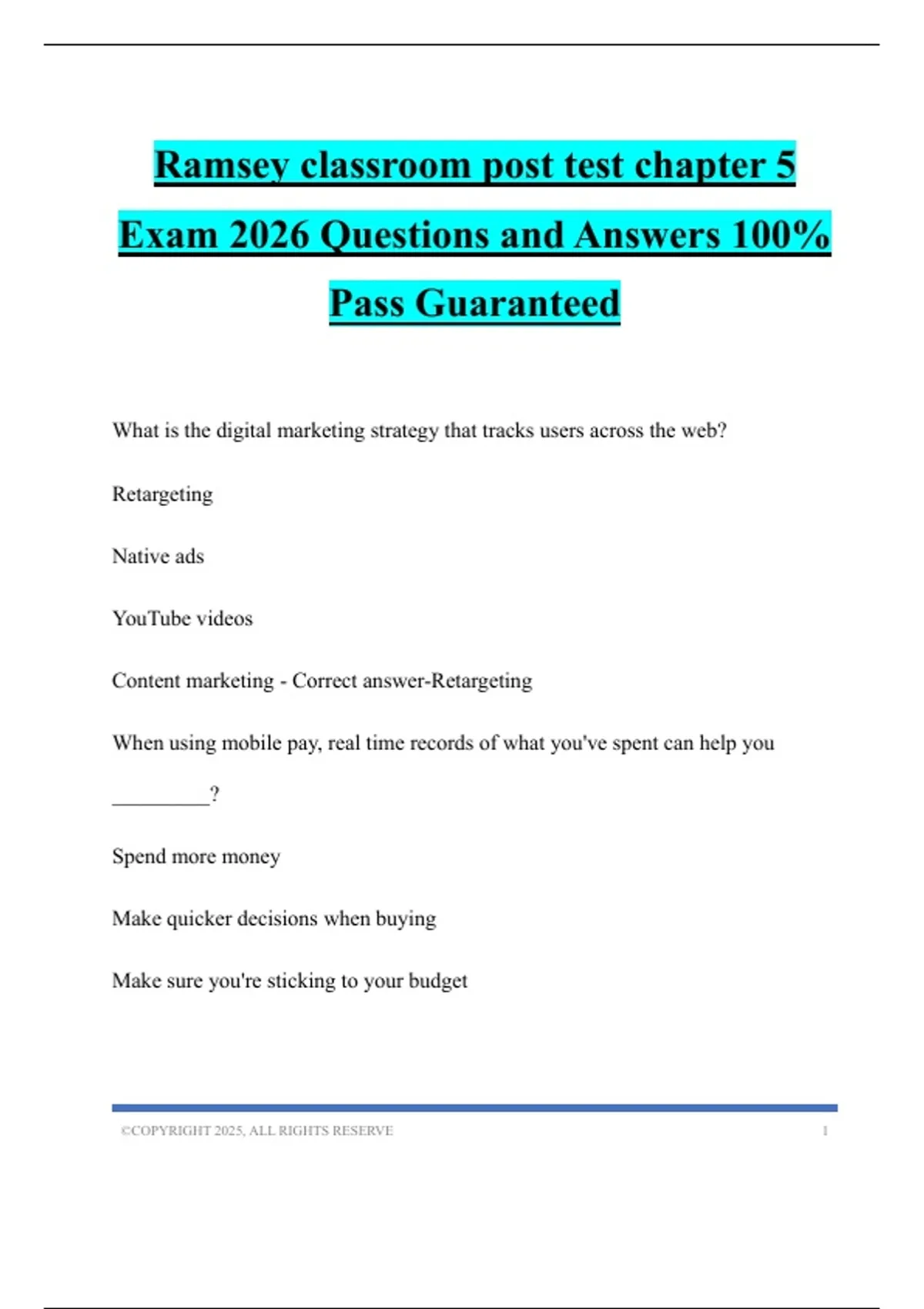 Ramsey classroom post test chapter 5 Exam 2026 Questions and Answers 100% Pass Guaranteed

What is the digital marketing strategy that tracks users across the web?

Retargeting

Native ads

YouTube videos

Content marketing - Correct answer-Retargeting

When using mobile pay, real time records of what you've spent can help you _________?

Spend more money

Make quicker decisions when buying

Make sure you're sticking to your budget

©COPYRIGHT 2025, ALL RIGHTS RESERVE 1